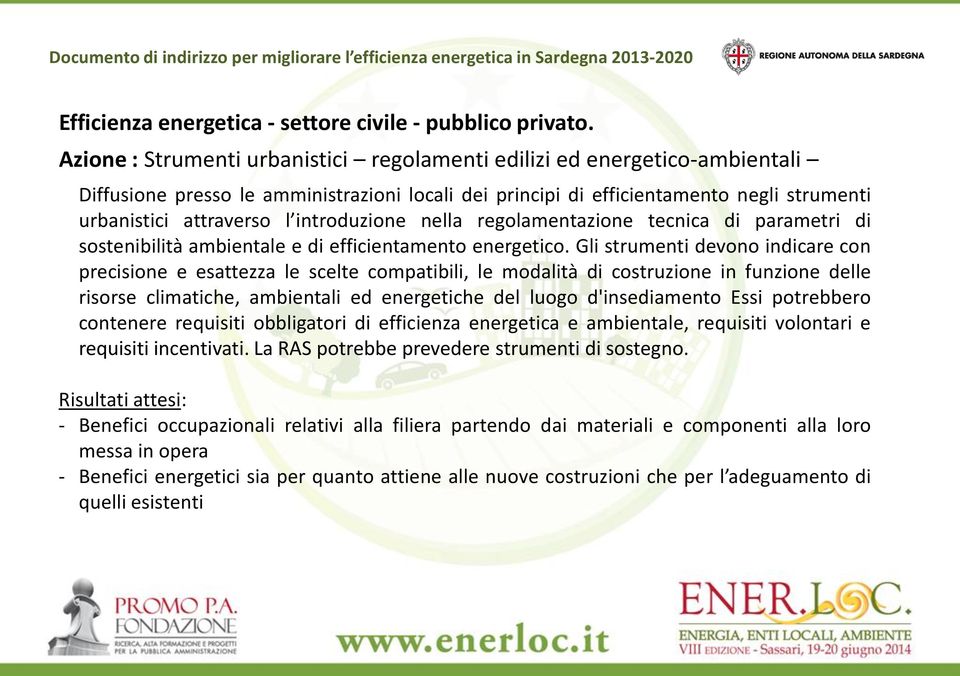 Documento di indirizzo per migliorare l'efficienza energetica in Sardegna 2013-2020

REGIONE AUTONOMA DELLA SARDEGNA

Efficienza energetica - settore civile - pubblico privato.

Azione : Strumenti urbanistici – regolamenti edilizi ed energetico-ambientali –

Diffusione presso le amministrazioni locali dei principi di efficientamento negli strumenti urbanistici attraverso l'introduzione nella regolamentazione tecnica di parametri di sostenibilità ambientale e di efficientamento energetico. Gli strumenti devono indicare con precisione e esattezza le scelte compatibili, le modalità di costruzione in funzione delle risorse climatiche, ambientali ed energetiche del luogo d'insediamento Essi potrebbero contenere requisiti obbligatori di efficienza energetica e ambientale, requisiti volontari e requisiti incentivati. La RAS potrebbe prevedere strumenti di sostegno.

Risultati attesi:
- Benefici occupazionali relativi alla filiera partendo dai materiali e componenti alla loro messa in opera
- Benefici energetici sia per quanto attiene alle nuove costruzioni che per l'adeguamento di quelli esistenti

PROMO P.A. FONDAZIONE
RICERCA, ALTA FORMAZIONE E PROGETTI PER LA PUBBLICA AMMINISTRAZIONE

www.enerloc.it

ENER.LOC.
ENERGIA, ENTI LOCALI, AMBIENTE
VIII EDIZIONE - Sassari, 19-20 giugno 2014